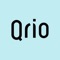 Qrio